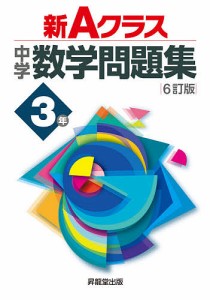 新Aクラス

中学 数学問題集

6訂版

3年

昇龍堂出版